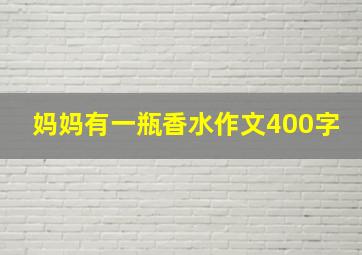 妈妈有一瓶香水作文400字